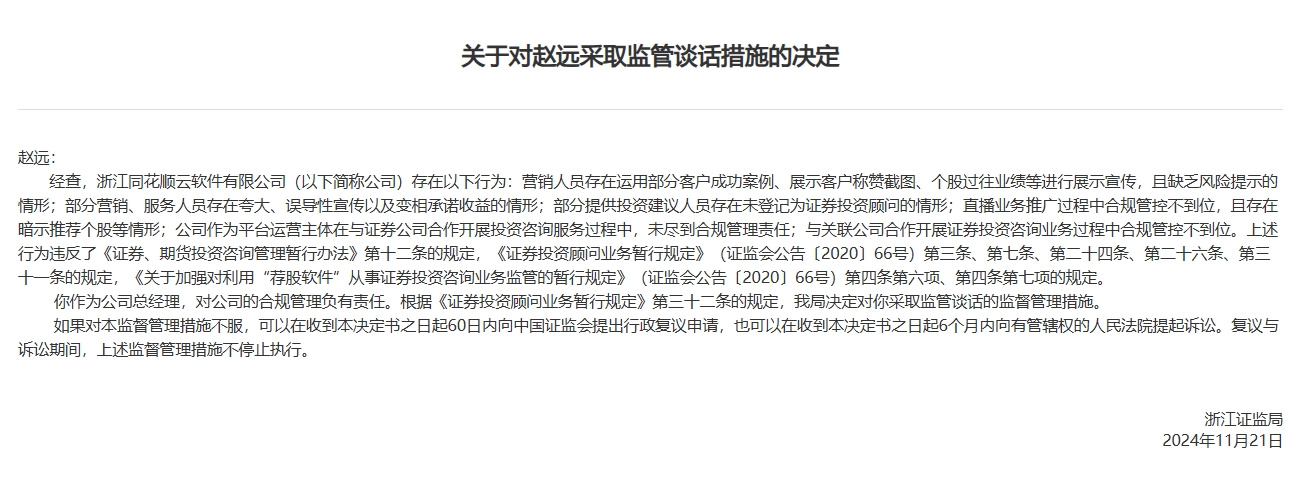 关于对赵远采取监管谈话措施的决定

赵远：

经查，浙江同花顺云软件有限公司（以下简称公司）存在以下行为：营销人员存在运用部分客户成功案例、展示客户称赞截图、个股过往业绩等进行展示宣传，且缺乏风险提示的情形；部分营销、服务人员存在夸大、误导性宣传以及变相承诺收益的情形；部分提供投资建议人员存在未登记为证券投资顾问的情形；直播业务推广过程中合规管控不到位，且存在暗示推荐个股等情形；公司作为平台运营主体在与证券公司合作开展投资咨询服务过程中，未尽到合规管理责任；与关联公司合作开展证券投资咨询业务过程中合规管控不到位。上述行为违反了《证券、期货投资咨询管理暂行办法》第十二条的规定，《证券投资顾问业务暂行规定》（证监会公告〔2020〕66号）第三条、第七条、第二十四条、第二十六条、第三十一条的规定，《关于加强对利用“荐股软件”从事证券投资咨询业务监管的暂行规定》（证监会公告〔2020〕66号）第四条第六项、第四条第七项的规定。

你作为公司总经理，对公司的合规管理负有责任。根据《证券投资顾问业务暂行规定》第三十二条的规定，我局决定对你采取监管谈话的监督管理措施。

如果对本监督管理措施不服，可以在收到本决定书之日起60日内向中国证监会提出行政复议申请，也可以在收到本决定书之日起6个月内向有管辖权的人民法院提起诉讼。复议与诉讼期间，上述监督管理措施不停止执行。

浙江证监局
2024年11月21日